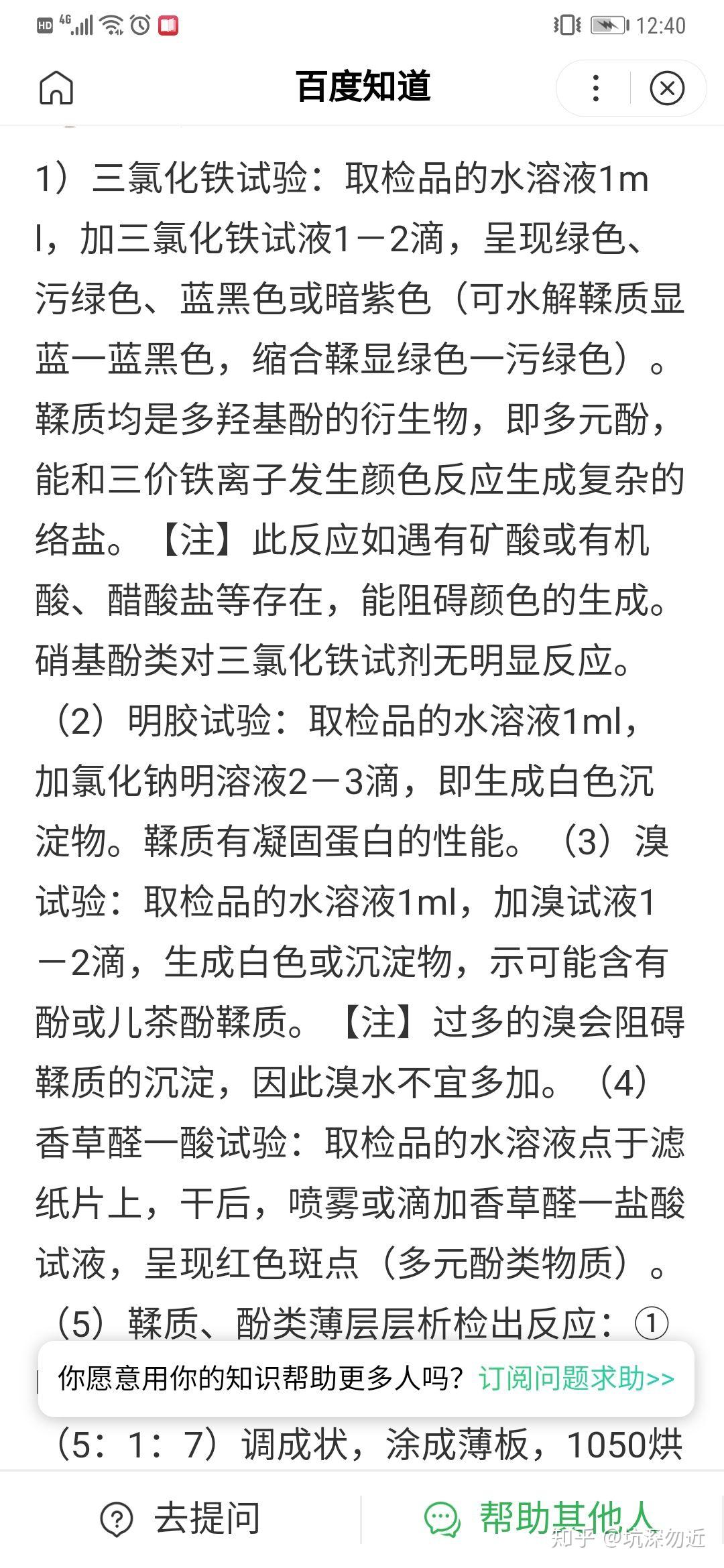 HD 4G 12:40

百度知道

1）三氯化铁试验：取检品的水溶液1ml，加三氯化铁试液1－2滴，呈现绿色、污绿色、蓝黑色或暗紫色（可水解鞣质显蓝一蓝黑色，缩合鞣显绿色一污绿色）。鞣质均是多羟基酚的衍生物，即多元酚，能和三价铁离子发生颜色反应生成复杂的络盐。【注】此反应如遇有矿酸或有机酸、醋酸盐等存在，能阻碍颜色的生成。硝基酚类对三氯化铁试剂无明显反应。（2）明胶试验：取检品的水溶液1ml，加氯化钠明溶液2－3滴，即生成白色沉淀物。鞣质有凝固蛋白的性能。（3）溴试验：取检品的水溶液1ml，加溴试液1－2滴，生成白色或沉淀物，示可能含有酚或儿茶酚鞣质。【注】过多的溴会阻碍鞣质的沉淀，因此溴水不宜多加。（4）香草醛一酸试验：取检品的水溶液点于滤纸片上，干后，喷雾或滴加香草醛一盐酸试液，呈现红色斑点（多元酚类物质）。（5）鞣质、酚类薄层层析检出反应：①

你愿意用你的知识帮助更多人吗？订阅问题求助>>

（5：1：7）调成状，涂成薄板，1050烘

去提问

帮助其他人

知乎 @坑深勿近